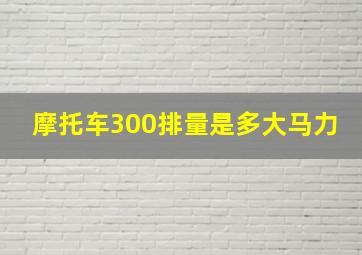 摩托车300排量是多大马力